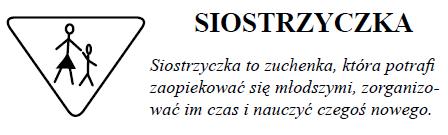 SIOSTRZYCZKA

Siostrzyczka to zuchenka, która potrafi zaopiekować się młodszymi, zorganizować im czas i nauczyć czegoś nowego.